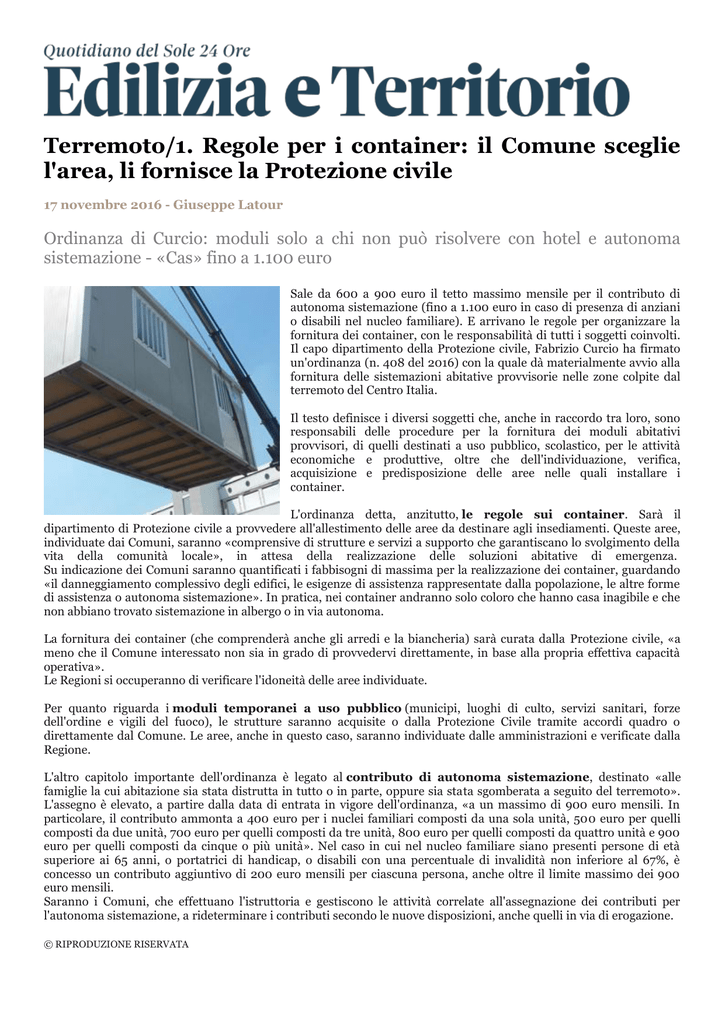 Quotidiano del Sole 24 Ore
Edilizia e Territorio

Terremoto/1. Regole per i container: il Comune sceglie l'area, li fornisce la Protezione civile

17 novembre 2016 - Giuseppe Latour

Ordinanza di Curcio: moduli solo a chi non può risolvere con hotel e autonoma sistemazione - «Cas» fino a 1.100 euro

Sale da 600 a 900 euro il tetto massimo mensile per il contributo di autonoma sistemazione (fino a 1.100 euro in caso di presenza di anziani o disabili nel nucleo familiare). E arrivano le regole per organizzare la fornitura dei container, con le responsabilità di tutti i soggetti coinvolti. Il capo dipartimento della Protezione civile, Fabrizio Curcio ha firmato un'ordinanza (n. 408 del 2016) con la quale dà materialmente avvio alla fornitura delle sistemazioni abitative provvisorie nelle zone colpite dal terremoto del Centro Italia.

Il testo definisce i diversi soggetti che, anche in raccordo tra loro, sono responsabili delle procedure per la fornitura dei moduli abitativi provvisori, di quelli destinati a uso pubblico, scolastico, per le attività economiche e produttive, oltre che dell'individuazione, verifica, acquisizione e predisposizione delle aree nelle quali installare i container.

L'ordinanza detta, anzitutto, le regole sui container. Sarà il dipartimento di Protezione civile a provvedere all'allestimento delle aree da destinare agli insediamenti. Queste aree, individuate dai Comuni, saranno «comprensive di strutture e servizi a supporto che garantiscano lo svolgimento della vita della comunità locale», in attesa della realizzazione delle soluzioni abitative di emergenza. Su indicazione dei Comuni saranno quantificati i fabbisogni di massima per la realizzazione dei container, guardando «il danneggiamento complessivo degli edifici, le esigenze di assistenza rappresentate dalla popolazione, le altre forme di assistenza o autonoma sistemazione». In pratica, nei container andranno solo coloro che hanno casa inagibile e che non abbiano trovato sistemazione in albergo o in via autonoma.

La fornitura dei container (che comprenderà anche gli arredi e la biancheria) sarà curata dalla Protezione civile, «a meno che il Comune interessato non sia in grado di provvedervi direttamente, in base alla propria effettiva capacità operativa».
Le Regioni si occuperanno di verificare l'idoneità delle aree individuate.

Per quanto riguarda i moduli temporanei a uso pubblico (municipi, luoghi di culto, servizi sanitari, forze dell'ordine e vigili del fuoco), le strutture saranno acquisite o dalla Protezione Civile tramite accordi quadro o direttamente dal Comune. Le aree, anche in questo caso, saranno individuate dalle amministrazioni e verificate dalla Regione.

L'altro capitolo importante dell'ordinanza è legato al contributo di autonoma sistemazione, destinato «alle famiglie la cui abitazione sia stata distrutta in tutto o in parte, oppure sia stata sgomberata a seguito del terremoto». L'assegno è elevato, a partire dalla data di entrata in vigore dell'ordinanza, «a un massimo di 900 euro mensili. In particolare, il contributo ammonta a 400 euro per i nuclei familiari composti da una sola unità, 500 euro per quelli composti da due unità, 700 euro per quelli composti da tre unità, 800 euro per quelli composti da quattro unità e 900 euro per quelli composti da cinque o più unità». Nel caso in cui nel nucleo familiare siano presenti persone di età superiore ai 65 anni, o portatrici di handicap, o disabili con una percentuale di invalidità non inferiore al 67%, è concesso un contributo aggiuntivo di 200 euro mensili per ciascuna persona, anche oltre il limite massimo dei 900 euro mensili.
Saranno i Comuni, che effettuano l'istruttoria e gestiscono le attività correlate all'assegnazione dei contributi per l'autonoma sistemazione, a rideterminare i contributi secondo le nuove disposizioni, anche quelli in via di erogazione.

© RIPRODUZIONE RISERVATA